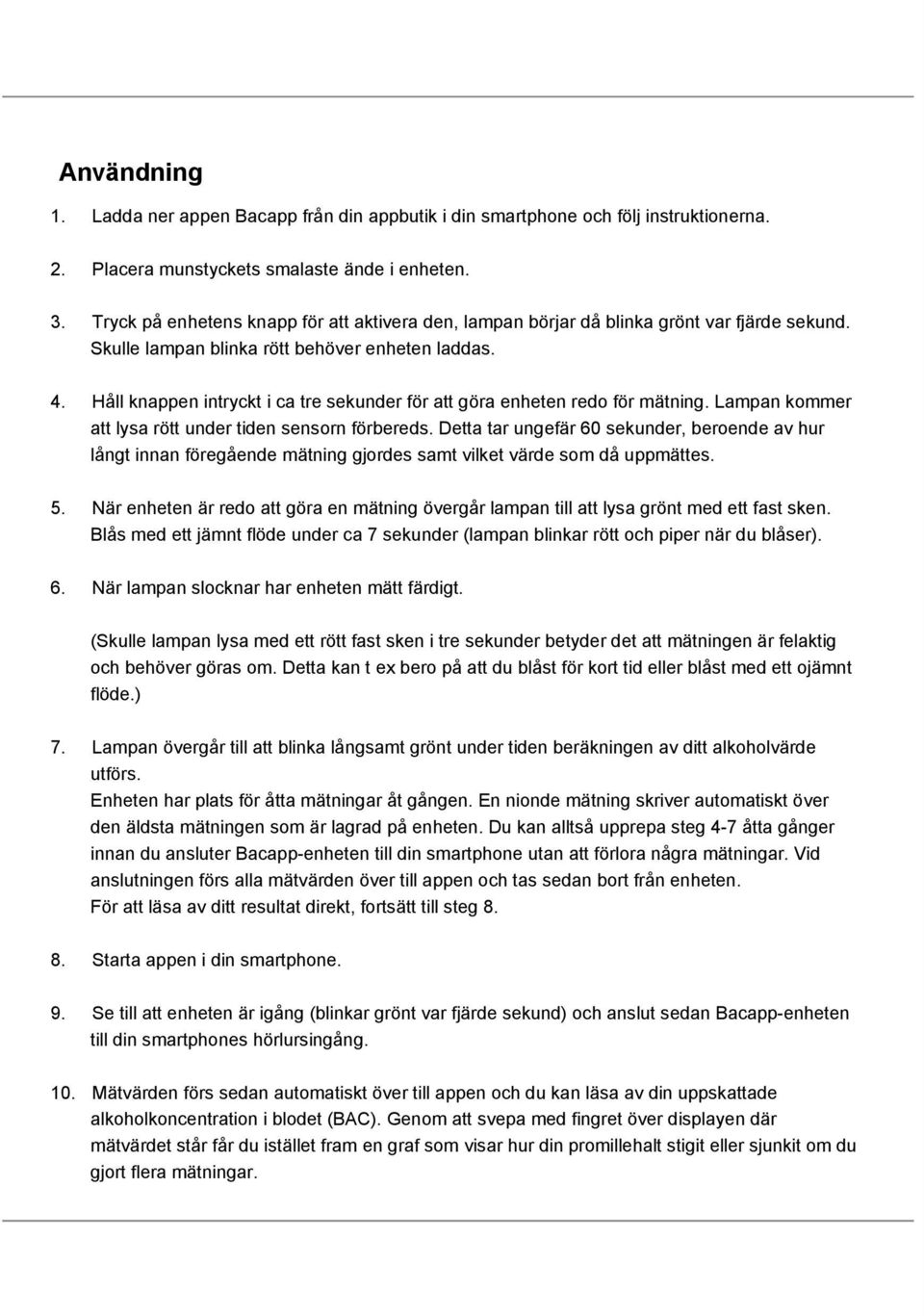 Användning

1. Ladda ner appen Bacapp från din appbutik i din smartphone och följ instruktionerna.

2. Placera munstyckets smalaste ände i enheten.

3. Tryck på enhetens knapp för att aktivera den, lampan börjar då blinka grönt var fjärde sekund. Skulle lampan blinka rött behöver enheten laddas.

4. Håll knappen intryckt i ca tre sekunder för att göra enheten redo för mätning. Lampan kommer att lysa rött under tiden sensorn förbereds. Detta tar ungefär 60 sekunder, beroende av hur långt innan föregående mätning gjordes samt vilket värde som då uppmättes.

5. När enheten är redo att göra en mätning övergår lampan till att lysa grönt med ett fast sken. Blås med ett jämnt flöde under ca 7 sekunder (lampan blinkar rött och piper när du blåser).

6. När lampan slocknar har enheten mätt färdigt.

(Skulle lampan lysa med ett rött fast sken i tre sekunder betyder det att mätningen är felaktig och behöver göras om. Detta kan t ex bero på att du blåst för kort tid eller blåst med ett ojämnt flöde.)

7. Lampan övergår till att blinka långsamt grönt under tiden beräkningen av ditt alkoholvärde utförs.
Enheten har plats för åtta mätningar åt gången. En nionde mätning skriver automatiskt över den äldsta mätningen som är lagrad på enheten. Du kan alltså upprepa steg 4-7 åtta gånger innan du ansluter Bacapp-enheten till din smartphone utan att förlora några mätningar. Vid anslutningen förs alla mätvärden över till appen och tas sedan bort från enheten.
För att läsa av ditt resultat direkt, fortsätt till steg 8.

8. Starta appen i din smartphone.

9. Se till att enheten är igång (blinkar grönt var fjärde sekund) och anslut sedan Bacapp-enheten till din smartphones hörlursingång.

10. Mätvärden förs sedan automatiskt över till appen och du kan läsa av din uppskattade alkoholkoncentration i blodet (BAC). Genom att svepa med fingret över displayen där mätvärdet står får du istället fram en graf som visar hur din promillehalt stigit eller sjunkit om du gjort flera mätningar.